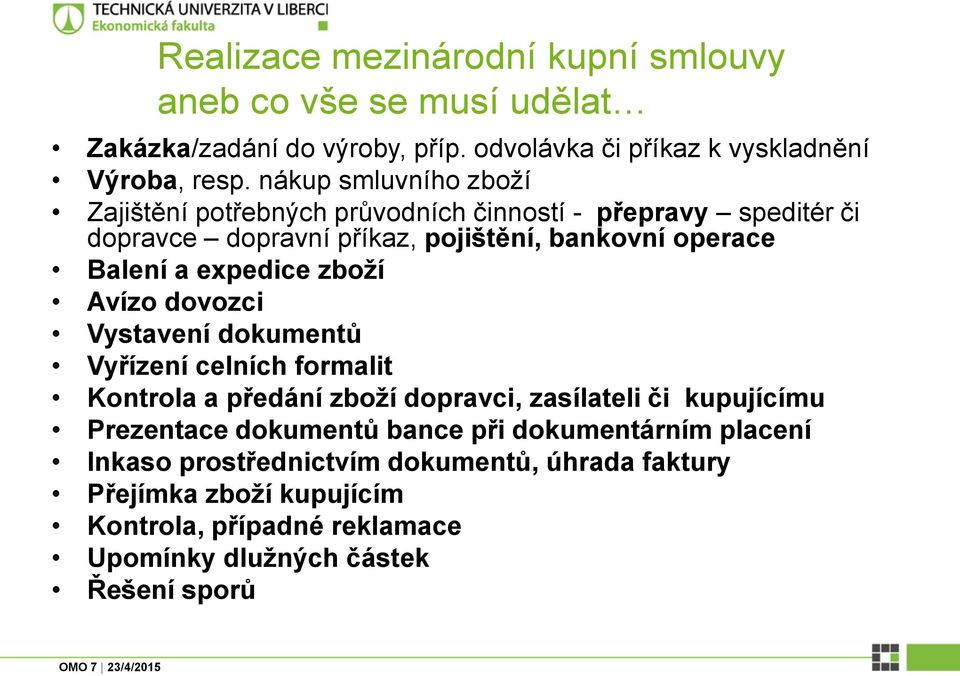 TECHNICKÁ UNIVERZITA V LIBERCI
Ekonomická fakulta

Realizace mezinárodní kupní smlouvy aneb co vše se musí udělat…

• Zakázka/zadání do výroby, příp. odvolávka či příkaz k vyskladnění
• Výroba, resp. nákup smluvního zboží
• Zajištění potřebných průvodních činností - přepravy – speditér či dopravce – dopravní příkaz, pojištění, bankovní operace
• Balení a expedice zboží
• Avízo dovozci
• Vystavení dokumentů
• Vyřízení celních formalit
• Kontrola a předání zboží dopravci, zasílateli či kupujícímu
• Prezentace dokumentů bance při dokumentárním placení
• Inkaso prostřednictvím dokumentů, úhrada faktury
• Přejímka zboží kupujícím
• Kontrola, případné reklamace
• Upomínky dlužných částek
• Řešení sporů

OMO 7 | 23/4/2015